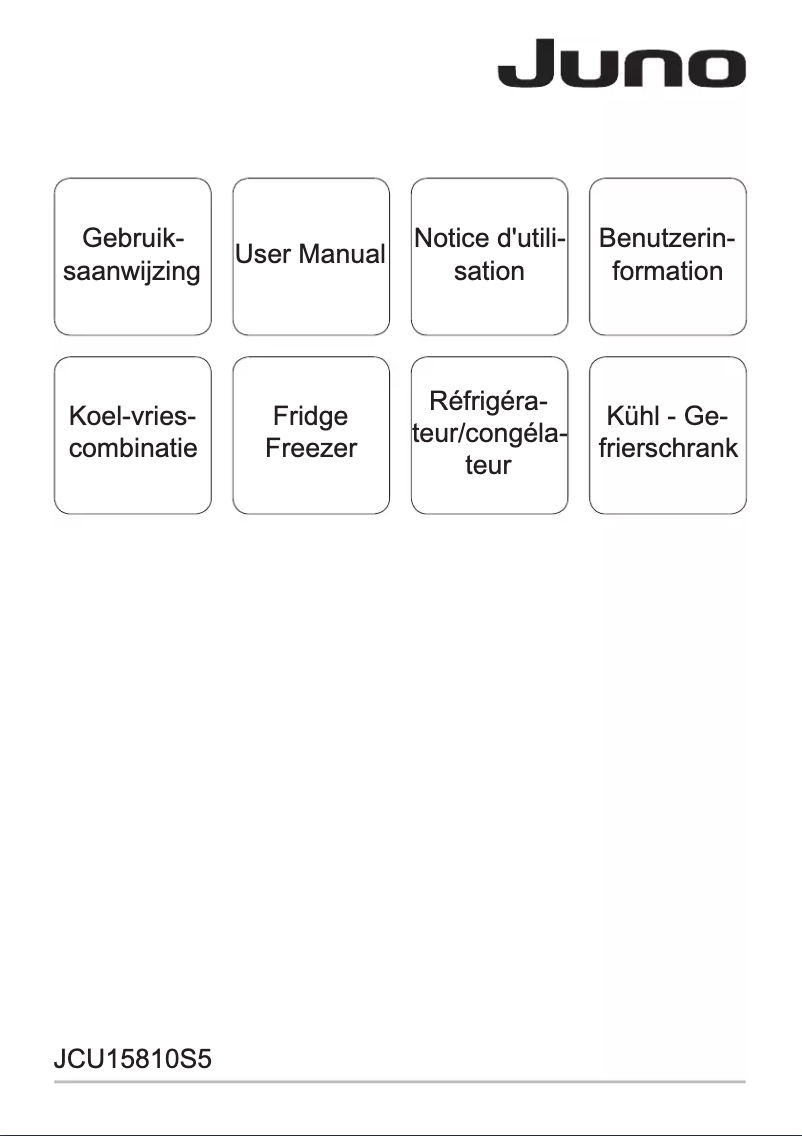 Juno

Gebruiksaanwijzing

User Manual

Notice d'utilisation

Benutzerinformation

Koel-vriescombinatie

Fridge Freezer

Réfrigérateur/congélateur

Kühl - Gefrierschrank

JCU15810S5